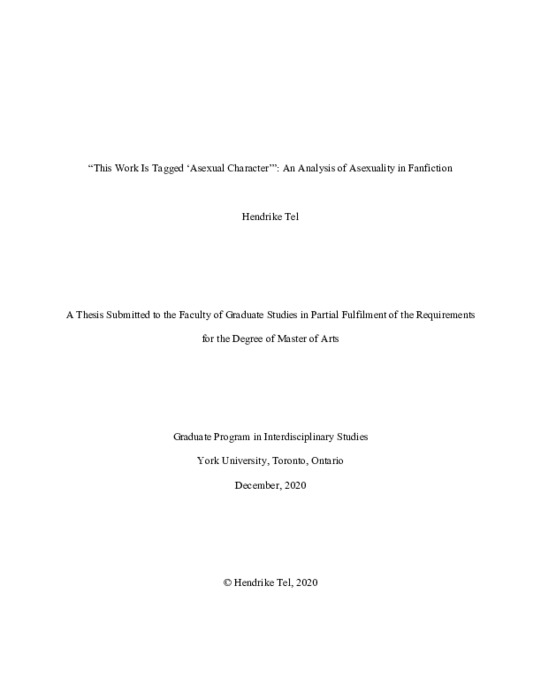 “This Work Is Tagged ‘Asexual Character’”: An Analysis of Asexuality in Fanfiction

Hendrike Tel

A Thesis Submitted to the Faculty of Graduate Studies in Partial Fulfilment of the Requirements for the Degree of Master of Arts

Graduate Program in Interdisciplinary Studies
York University, Toronto, Ontario
December, 2020

© Hendrike Tel, 2020